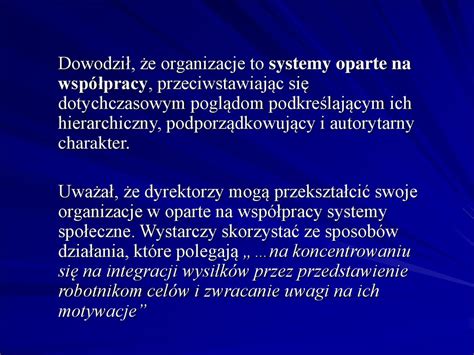 Dowodził, że organizacje to systemy oparte na współpracy, przeciwstawiając się dotychczasowym poglądom podkreślającym ich hierarchiczny, podporządkowujący i autorytarny charakter.

Uważał, że dyrektorzy mogą przekształcić swoje organizacje w oparte na współpracy systemy społeczne. Wystarczy skorzystać ze sposobów działania, które polegają „ …na koncentrowaniu się na integracji wysiłków przez przedstawienie robotnikom celów i zwracanie uwagi na ich motywacje”